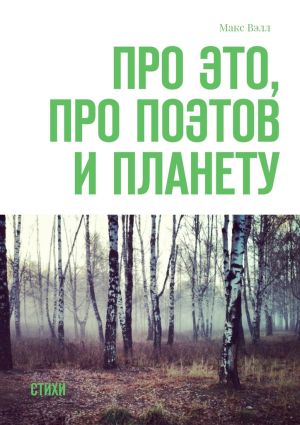 Макс Вэлл

ПРО ЭТО, ПРО ПОЭТОВ И ПЛАНЕТУ

СТИХИ